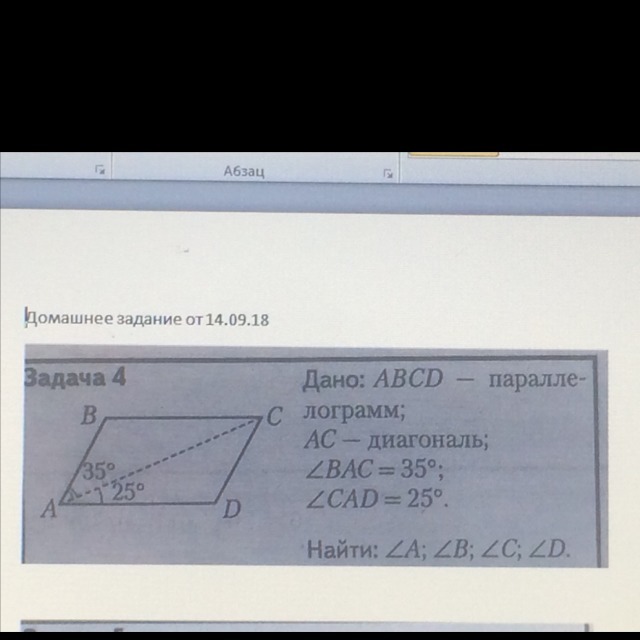 Абзац

Домашнее задание от 14.09.18

Задача 4

B
C
35°
25°
A
D

Дано: $ABCD$ — параллелограмм;
$AC$ — диагональ;
$\angle BAC = 35°$;
$\angle CAD = 25°$.

Найти: $\angle A$; $\angle B$; $\angle C$; $\angle D$.